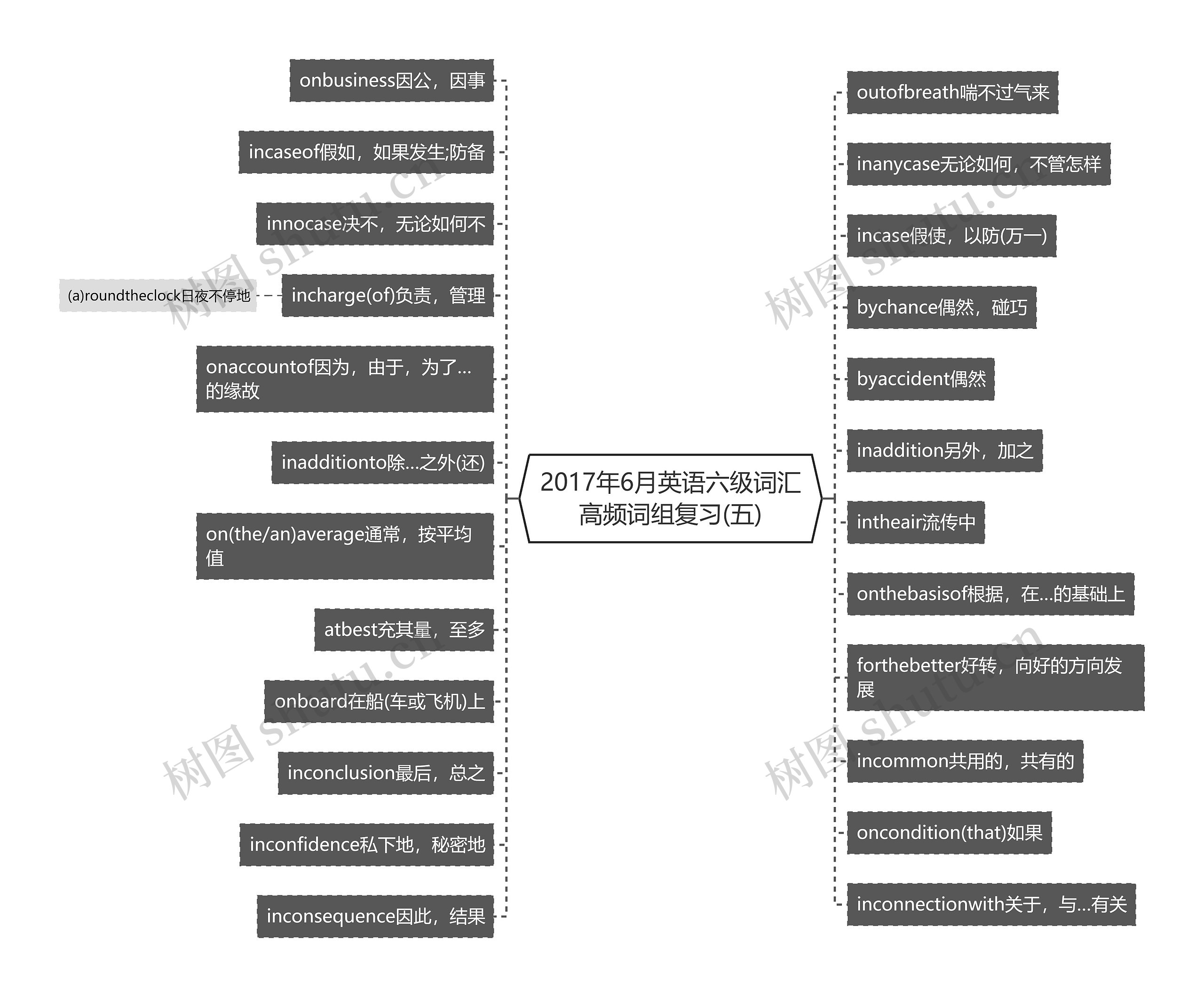 2017年6月英语六级词汇高频词组复习(五)

onbusiness因公，因事

incaseof假如，如果发生;防备

innocase决不，无论如何不

incharge(of)负责，管理

(a)roundtheclock日夜不停地

onaccountof因为，由于，为了...的缘故

inadditionto除...之外(还)

on(the/an)average通常，按平均值

atbest充其量，至多

onboard在船(车或飞机)上

inconclusion最后，总之

inconfidence私下地，秘密地

inconsequence因此，结果

outofbreath喘不过气来

inanycase无论如何，不管怎样

incase假使，以防(万一)

bychance偶然，碰巧

byaccident偶然

inaddition另外，加之

intheair流传中

onthebasisof根据，在...的基础上

forthebetter好转，向好的方向发展

incommon共用的，共有的

oncondition(that)如果

inconnectionwith关于，与...有关

树图 shutu.cn
树图 shutu.cn
树图 shutu.cn
树图 shutu.cn